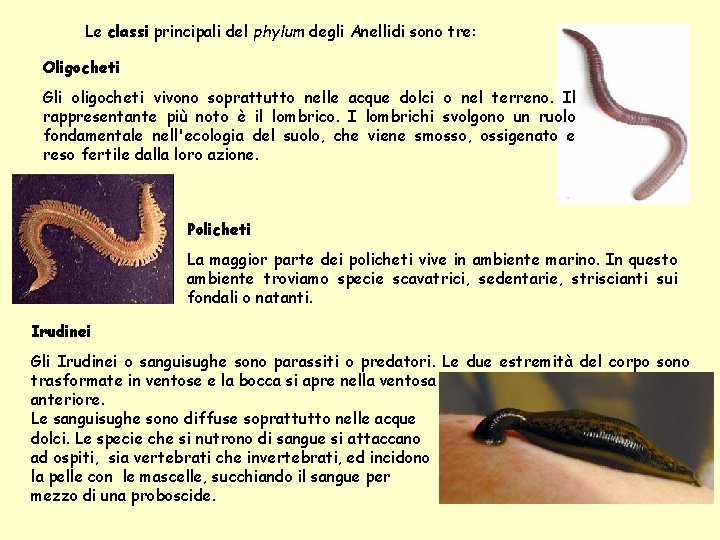 Le classi principali del phylum degli Anellidi sono tre:

Oligocheti

Gli oligocheti vivono soprattutto nelle acque dolci o nel terreno. Il rappresentante più noto è il lombrico. I lombrichi svolgono un ruolo fondamentale nell'ecologia del suolo, che viene smosso, ossigenato e reso fertile dalla loro azione.

Policheti

La maggior parte dei policheti vive in ambiente marino. In questo ambiente troviamo specie scavatrici, sedentarie, striscianti sui fondali o natanti.

Irudinei

Gli Irudinei o sanguisughe sono parassiti o predatori. Le due estremità del corpo sono trasformate in ventose e la bocca si apre nella ventosa anteriore.
Le sanguisughe sono diffuse soprattutto nelle acque dolci. Le specie che si nutrono di sangue si attaccano ad ospiti, sia vertebrati che invertebrati, ed incidono la pelle con le mascelle, succhiando il sangue per mezzo di una proboscide.